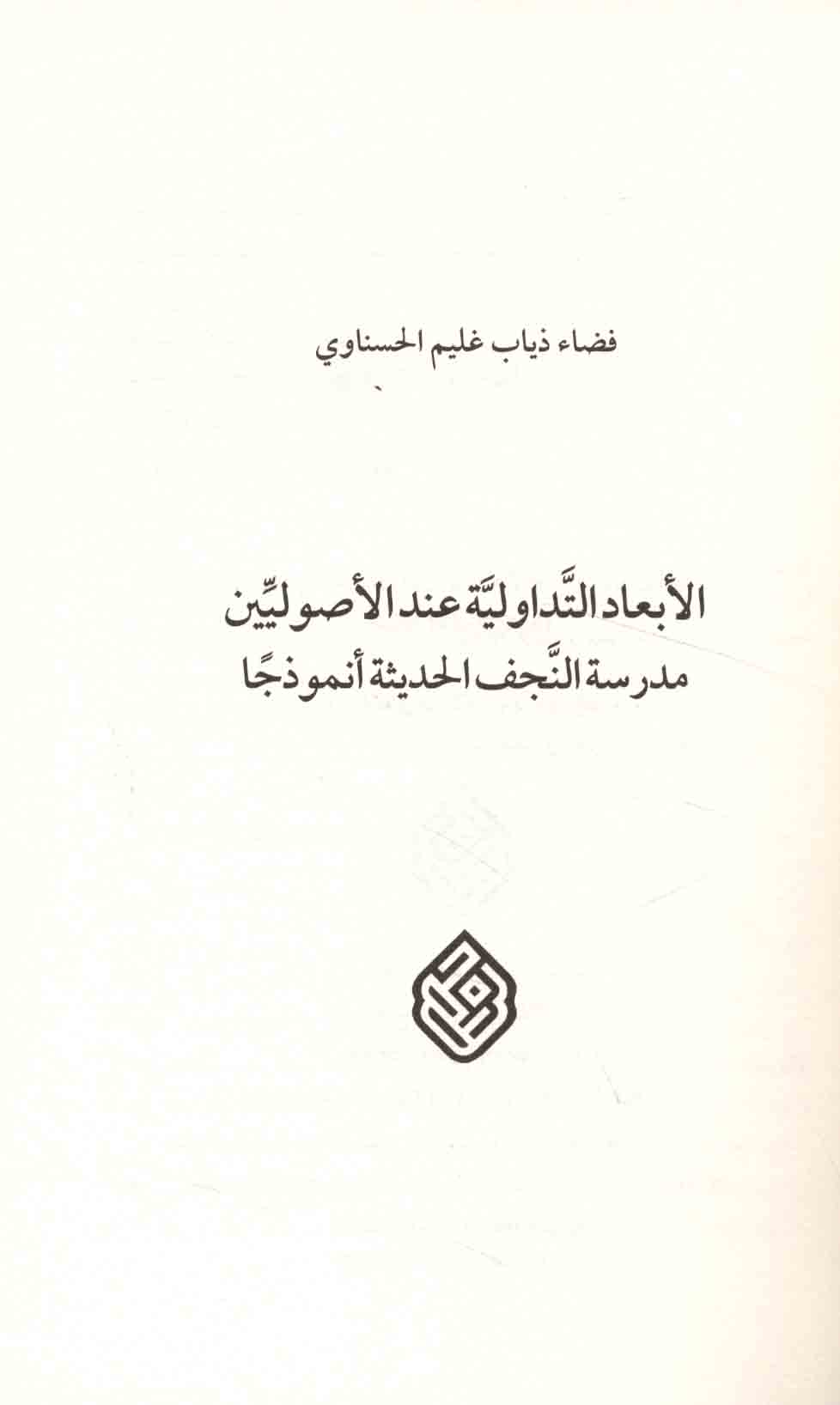 فضاء ذياب غليم الحسناوي

الأبعاد التَّداوليَّة عند الأصوليِّين
مدرسة النَّجف الحديثة أنموذجًا